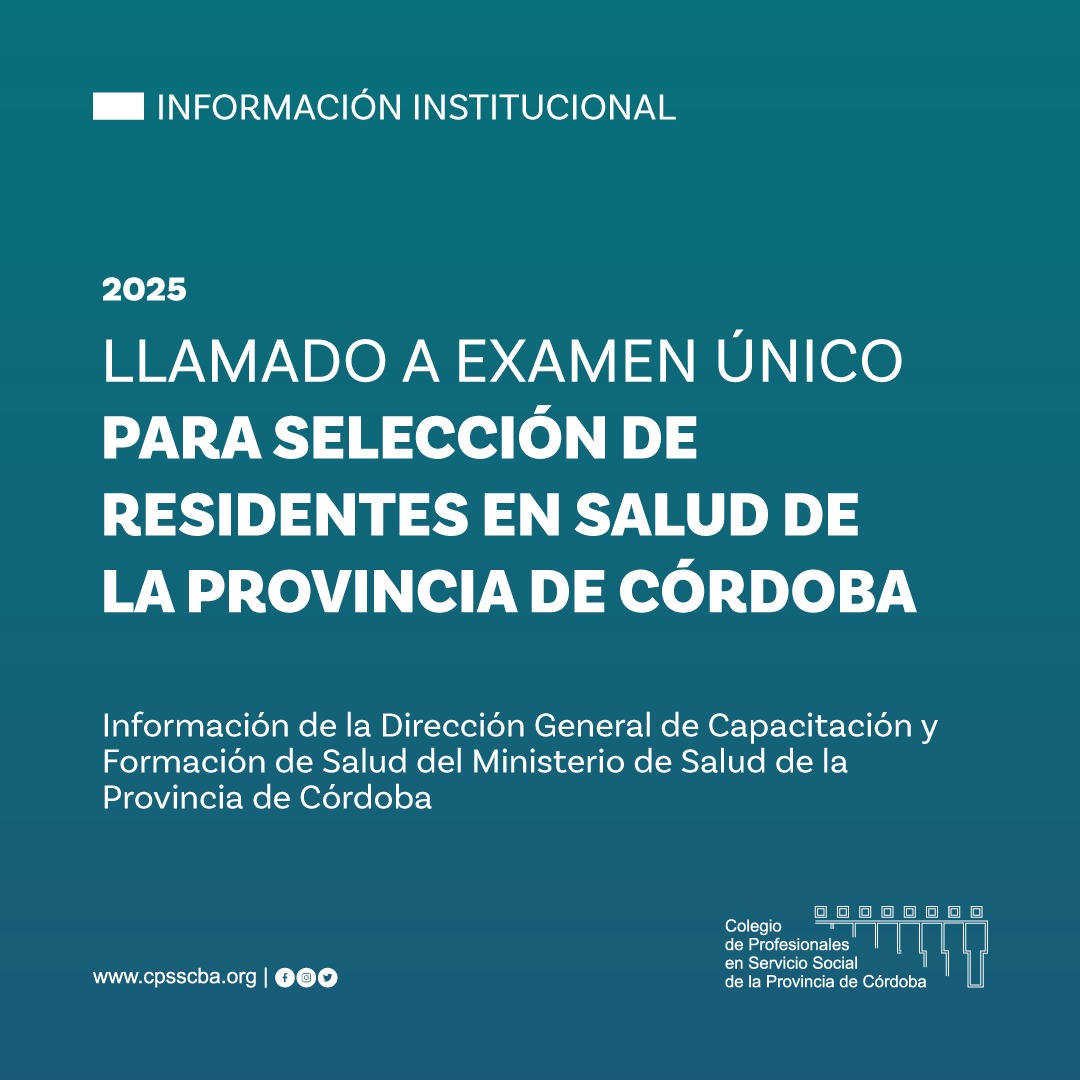 INFORMACIÓN INSTITUCIONAL

2025

LLAMADO A EXAMEN ÚNICO
PARA SELECCIÓN DE RESIDENTES EN SALUD DE LA PROVINCIA DE CÓRDOBA

Información de la Dirección General de Capacitación y Formación de Salud del Ministerio de Salud de la Provincia de Córdoba

www.cpsscba.org |

Colegio
de Profesionales
en Servicio Social
de la Provincia de Córdoba